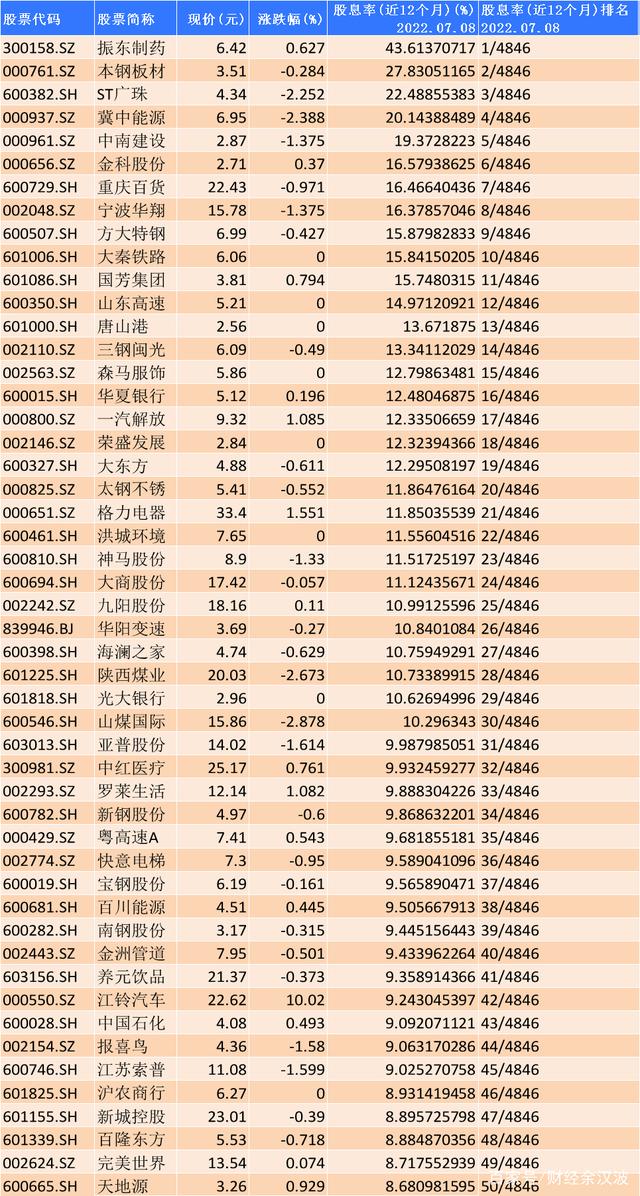 | 股票代码 | 股票简称 | 现价（元） | 涨跌幅（%） | 股息率（近12个月）（%）2022.07.08 | 股息率（近12个月）排名 2022.07.08 |
|---|---|---|---|---|---|
| 300158.SZ | 振东制药 | 6.42 | 0.627 | 43.61370717 | 1/4846 |
| 000761.SZ | 本钢板材 | 3.51 | -0.284 | 27.83051165 | 2/4846 |
| 600382.SH | ST广珠 | 4.34 | -2.252 | 22.48855383 | 3/4846 |
| 000937.SZ | 冀中能源 | 6.95 | -2.388 | 20.14388489 | 4/4846 |
| 000961.SZ | 中南建设 | 2.87 | -1.375 | 19.3728223 | 5/4846 |
| 000656.SZ | 金科股份 | 2.71 | 0.37 | 16.57938625 | 6/4846 |
| 600729.SH | 重庆百货 | 22.43 | -0.971 | 16.46640436 | 7/4846 |
| 002048.SZ | 宁波华翔 | 15.78 | -1.375 | 16.37857046 | 8/4846 |
| 600507.SH | 方大特钢 | 6.99 | -0.427 | 15.87982833 | 9/4846 |
| 601006.SH | 大秦铁路 | 6.06 | 0 | 15.84150205 | 10/4846 |
| 601086.SH | 国芳集团 | 3.81 | 0.794 | 15.7480315 | 11/4846 |
| 600350.SH | 山东高速 | 5.21 | 0 | 14.97120921 | 12/4846 |
| 601000.SH | 唐山港 | 2.56 | 0 | 13.671875 | 13/4846 |
| 002110.SZ | 三钢闽光 | 6.09 | -0.49 | 13.34112029 | 14/4846 |
| 002563.SZ | 森马服饰 | 5.86 | 0 | 12.79863481 | 15/4846 |
| 600015.SH | 华夏银行 | 5.12 | 0.196 | 12.48046875 | 16/4846 |
| 000800.SZ | 一汽解放 | 9.32 | 1.085 | 12.33506659 | 17/4846 |
| 002146.SZ | 荣盛发展 | 2.84 | 0 | 12.32394366 | 18/4846 |
| 600327.SH | 大东方 | 4.88 | -0.611 | 12.29508197 | 19/4846 |
| 000825.SZ | 太钢不锈 | 5.41 | -0.552 | 11.86476164 | 20/4846 |
| 000651.SZ | 格力电器 | 33.4 | 1.551 | 11.85035539 | 21/4846 |
| 600461.SH | 洪城环境 | 7.65 | 0 | 11.55604516 | 22/4846 |
| 600810.SH | 神马股份 | 8.9 | -1.33 | 11.51725197 | 23/4846 |
| 600694.SH | 大商股份 | 17.42 | -0.057 | 11.12435671 | 24/4846 |
| 002242.SZ | 九阳股份 | 18.16 | 0.11 | 10.99125596 | 25/4846 |
| 839946.BJ | 华阳变速 | 3.69 | -0.27 | 10.8401084 | 26/4846 |
| 600398.SH | 海澜之家 | 4.74 | -0.629 | 10.75949291 | 27/4846 |
| 601225.SH | 陕西煤业 | 20.03 | -2.673 | 10.73389915 | 28/4846 |
| 601818.SH | 光大银行 | 2.96 | 0 | 10.62694996 | 29/4846 |
| 600546.SH | 山煤国际 | 15.86 | -2.878 | 10.296343 | 30/4846 |
| 603013.SH | 亚普股份 | 14.02 | -1.614 | 9.987985051 | 31/4846 |
| 300981.SZ | 中红医疗 | 25.17 | 0.761 | 9.932459277 | 32/4846 |
| 002293.SZ | 罗莱生活 | 12.14 | 1.082 | 9.888304226 | 33/4846 |
| 600782.SH | 新钢股份 | 4.97 | -0.6 | 9.868632201 | 34/4846 |
| 000429.SZ | 粤高速A | 7.41 | 0.543 | 9.681855181 | 35/4846 |
| 002774.SZ | 快意电梯 | 7.3 | -0.95 | 9.589041096 | 36/4846 |
| 600019.SH | 宝钢股份 | 6.19 | -0.161 | 9.565890471 | 37/4846 |
| 600681.SH | 百川能源 | 4.51 | 0.445 | 9.505667913 | 38/4846 |
| 600282.SH | 南钢股份 | 3.17 | -0.315 | 9.445156443 | 39/4846 |
| 002443.SZ | 金洲管道 | 7.95 | -0.501 | 9.433962264 | 40/4846 |
| 603156.SH | 养元饮品 | 21.37 | -0.373 | 9.358914366 | 41/4846 |
| 000550.SZ | 江铃汽车 | 22.62 | 10.02 | 9.243045397 | 42/4846 |
| 600028.SH | 中国石化 | 4.08 | 0.493 | 9.092071121 | 43/4846 |
| 002154.SZ | 报喜鸟 | 4.36 | -1.58 | 9.063170286 | 44/4846 |
| 600746.SH | 江苏索普 | 11.08 | -1.599 | 9.025270758 | 45/4846 |
| 601825.SH | 沪农商行 | 6.27 | 0 | 8.931419458 | 46/4846 |
| 601155.SH | 新城控股 | 23.01 | -0.39 | 8.895725798 | 47/4846 |
| 601339.SH | 百隆东方 | 5.53 | -0.718 | 8.884870356 | 48/4846 |
| 002624.SZ | 完美世界 | 13.54 | 0.074 | 8.717552939 | 49/4846 |
| 600665.SH | 天地源 | 3.26 | 0.929 | 8.680981595 | 50/4846 |

财经余汉波